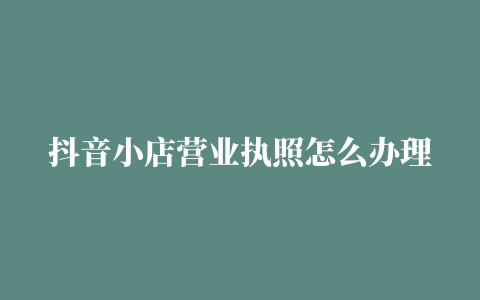 抖音小店营业执照怎么办理